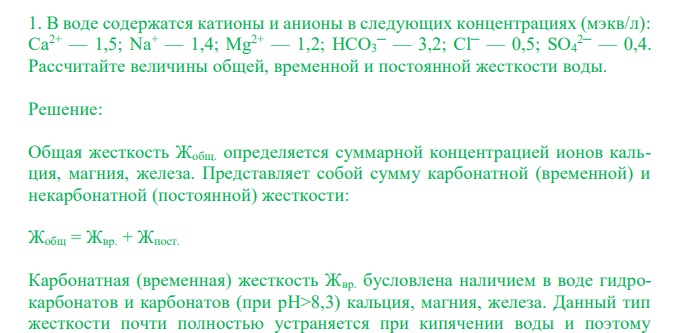 1. В воде содержатся катионы и анионы в следующих концентрациях (мэкв/л): $Ca^{2+}$ — 1,5; $Na^{+}$ — 1,4; $Mg^{2+}$ — 1,2; $HCO_3^{-}$ — 3,2; $Cl^{-}$ — 0,5; $SO_4^{2-}$ — 0,4. Рассчитайте величины общей, временной и постоянной жесткости воды.

Решение:

Общая жесткость $Ж_{общ.}$ определяется суммарной концентрацией ионов кальция, магния, железа. Представляет собой сумму карбонатной (временной) и некарбонатной (постоянной) жесткости:

$Ж_{общ} = Ж_{вр.} + Ж_{пост.}$

Карбонатная (временная) жесткость $Ж_{вр.}$ бусловлена наличием в воде гидрокарбонатов и карбонатов (при pH>8,3) кальция, магния, железа. Данный тип жесткости почти полностью устраняется при кипячении воды и поэтому